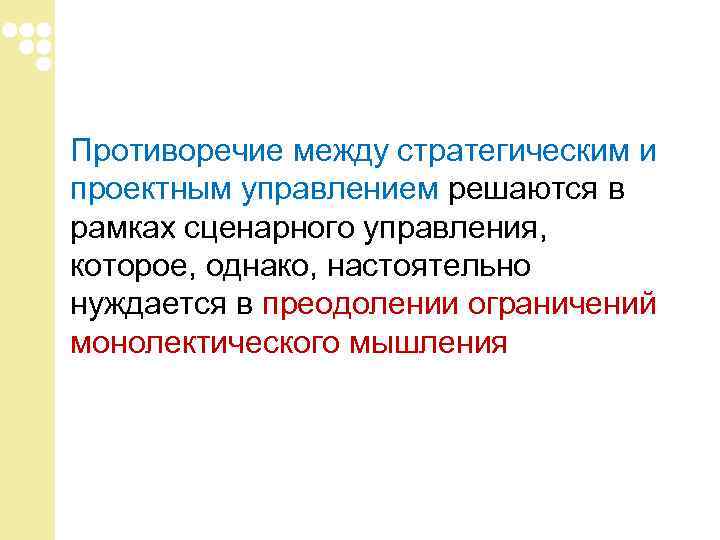 Противоречие между стратегическим и проектным управлением решаются в рамках сценарного управления, которое, однако, настоятельно нуждается в преодолении ограничений монолектического мышления